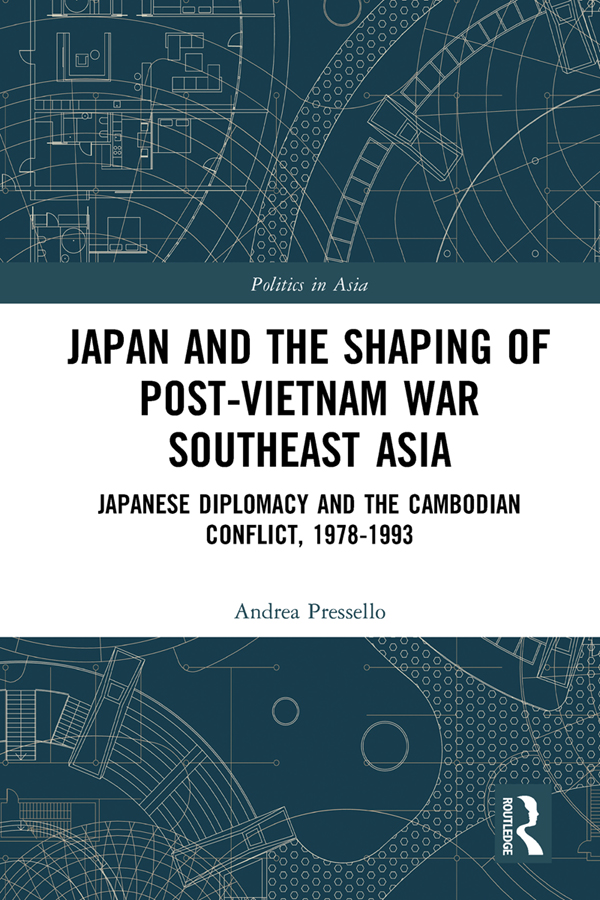 Politics in Asia

JAPAN AND THE SHAPING OF POST-VIETNAM WAR SOUTHEAST ASIA

JAPANESE DIPLOMACY AND THE CAMBODIAN CONFLICT, 1978-1993

Andrea Pressello

ROUTLEDGE